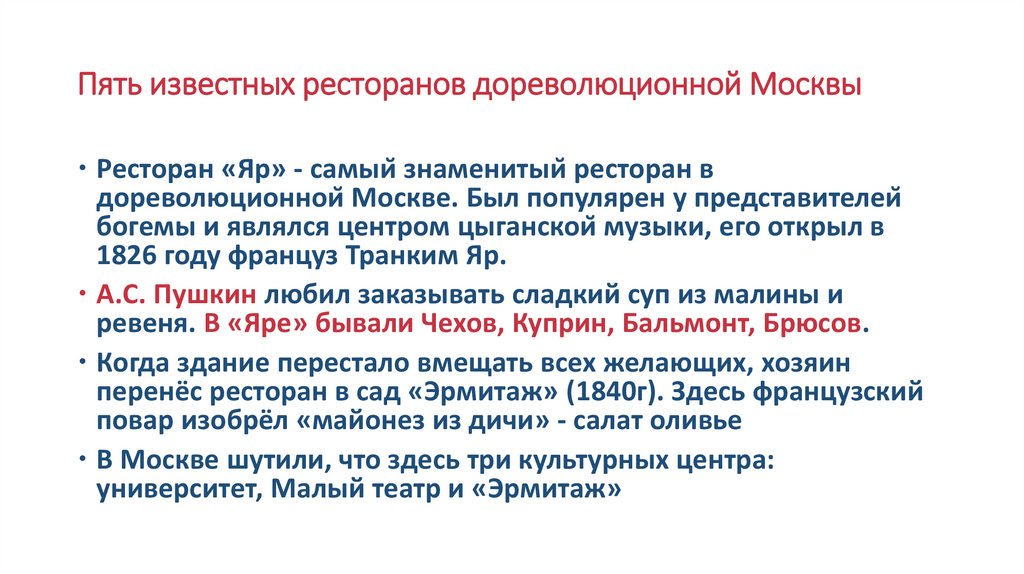 Пять известных ресторанов дореволюционной Москвы

• Ресторан «Яр» - самый знаменитый ресторан в дореволюционной Москве. Был популярен у представителей богемы и являлся центром цыганской музыки, его открыл в 1826 году француз Транким Яр.

• А.С. Пушкин любил заказывать сладкий суп из малины и ревеня. В «Яре» бывали Чехов, Куприн, Бальмонт, Брюсов.

• Когда здание перестало вмещать всех желающих, хозяин перенёс ресторан в сад «Эрмитаж» (1840г). Здесь французский повар изобрёл «майонез из дичи» - салат оливье

• В Москве шутили, что здесь три культурных центра: университет, Малый театр и «Эрмитаж»